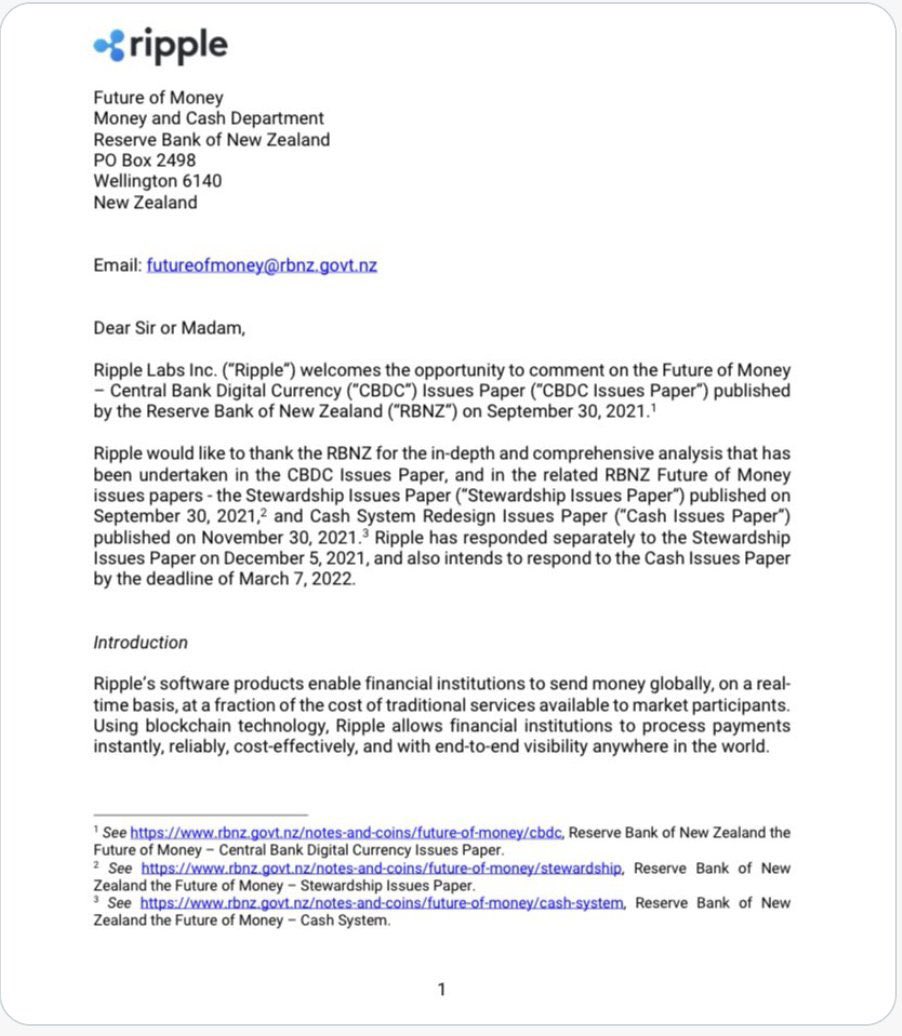 ripple

Future of Money
Money and Cash Department
Reserve Bank of New Zealand
PO Box 2498
Wellington 6140
New Zealand

Email: futureofmoney@rbnz.govt.nz

Dear Sir or Madam,

Ripple Labs Inc. ("Ripple") welcomes the opportunity to comment on the Future of Money – Central Bank Digital Currency ("CBDC") Issues Paper ("CBDC Issues Paper") published by the Reserve Bank of New Zealand ("RBNZ") on September 30, 2021.$^1$

Ripple would like to thank the RBNZ for the in-depth and comprehensive analysis that has been undertaken in the CBDC Issues Paper, and in the related RBNZ Future of Money issues papers - the Stewardship Issues Paper ("Stewardship Issues Paper") published on September 30, 2021,$^2$ and Cash System Redesign Issues Paper ("Cash Issues Paper") published on November 30, 2021.$^3$ Ripple has responded separately to the Stewardship Issues Paper on December 5, 2021, and also intends to respond to the Cash Issues Paper by the deadline of March 7, 2022.

Introduction

Ripple's software products enable financial institutions to send money globally, on a real-time basis, at a fraction of the cost of traditional services available to market participants. Using blockchain technology, Ripple allows financial institutions to process payments instantly, reliably, cost-effectively, and with end-to-end visibility anywhere in the world.

$^1$ See https://www.rbnz.govt.nz/notes-and-coins/future-of-money/cbdc, Reserve Bank of New Zealand the Future of Money – Central Bank Digital Currency Issues Paper.
$^2$ See https://www.rbnz.govt.nz/notes-and-coins/future-of-money/stewardship, Reserve Bank of New Zealand the Future of Money – Stewardship Issues Paper.
$^3$ See https://www.rbnz.govt.nz/notes-and-coins/future-of-money/cash-system, Reserve Bank of New Zealand the Future of Money – Cash System.

1